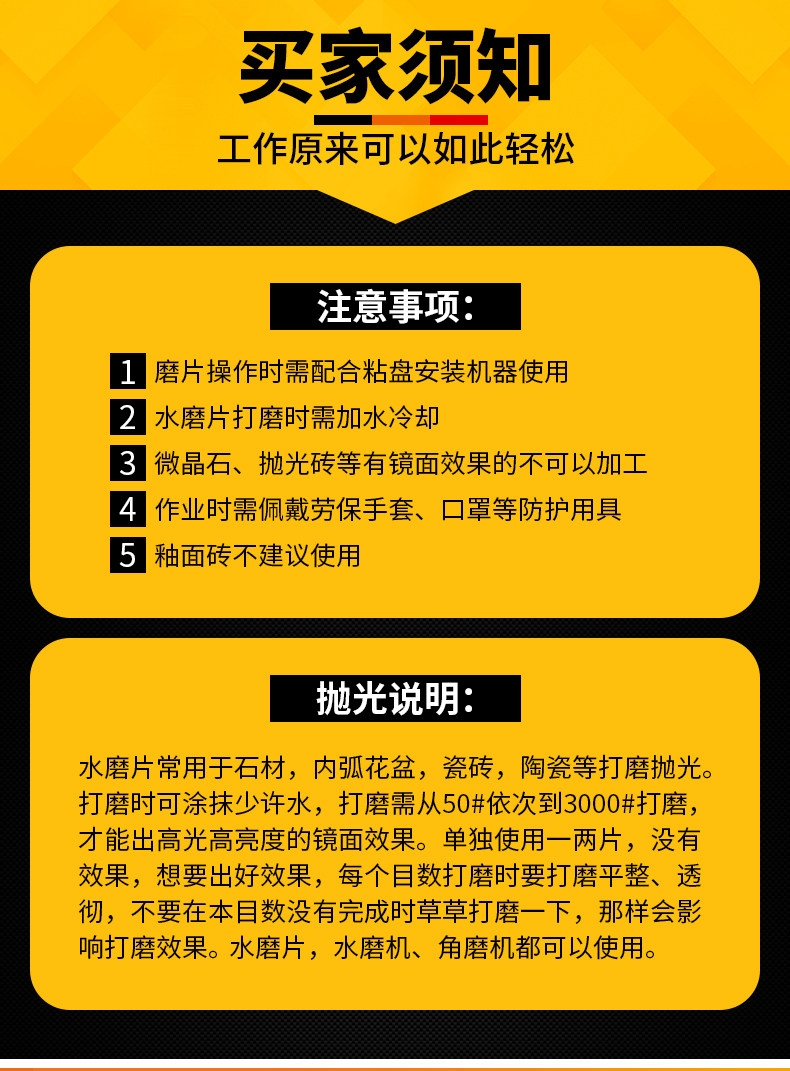 买家须知

工作原来可以如此轻松

注意事项:

1 磨片操作时需配合粘盘安装机器使用

2 水磨片打磨时需加水冷却

3 微晶石、抛光砖等有镜面效果的不可以加工

4 作业时需佩戴劳保手套、口罩等防护用具

5 釉面砖不建议使用

抛光说明:

水磨片常用于石材，内弧花盆，瓷砖，陶瓷等打磨抛光。打磨时可涂抹少许水，打磨需从50#依次到3000#打磨，才能出高光高亮度的镜面效果。单独使用一两片，没有效果，想要出好效果，每个目数打磨时要打磨平整、透彻，不要在本目数没有完成时草草打磨一下，那样会影响打磨效果。水磨片，水磨机、角磨机都可以使用。